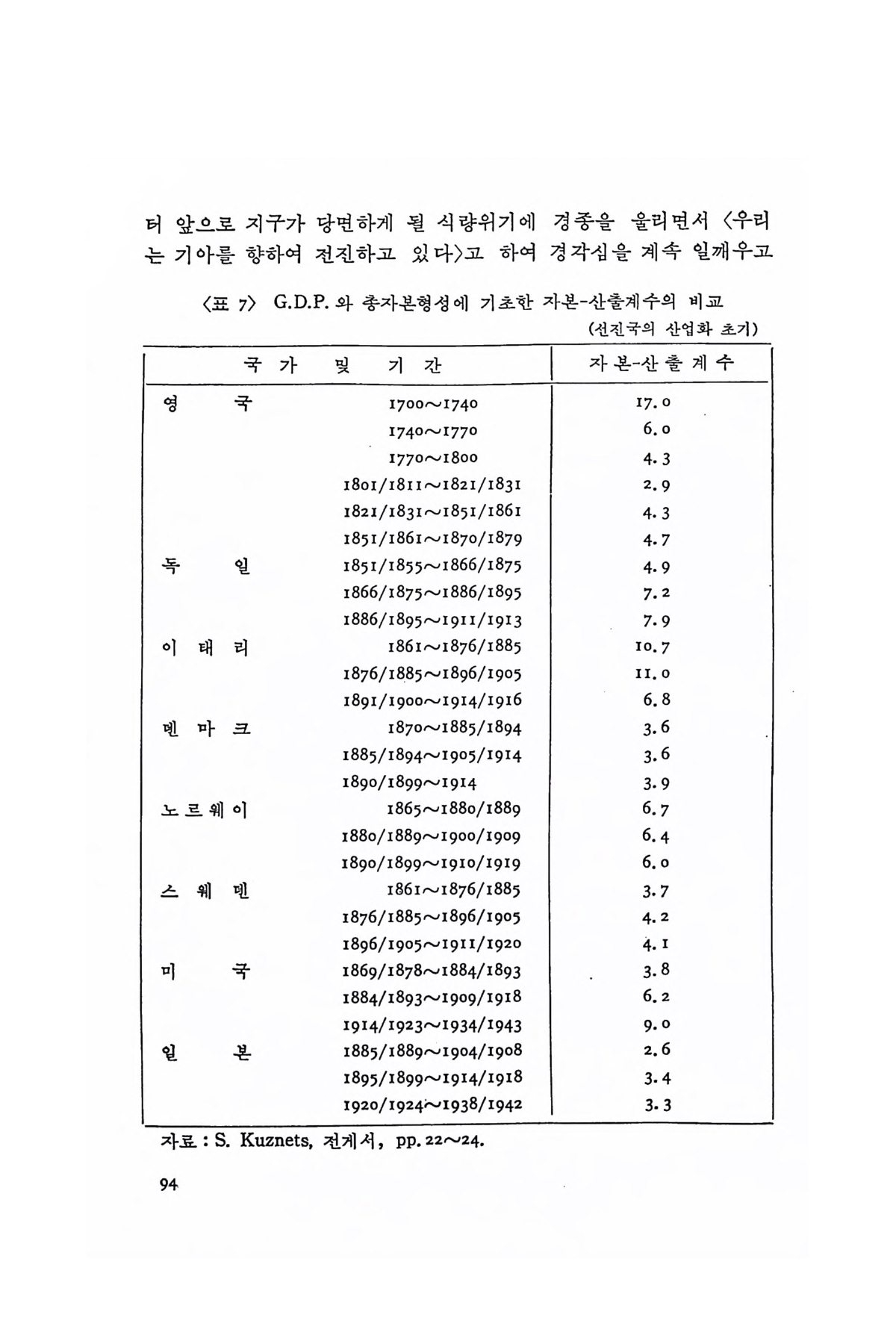 터 앞으로 지구가 당면하게 될 식량위기에 경종을 울리면서 〈우리는 기아를 향하여 전진하고 있다〉고 하여 경각심을 계속 일깨우고

〈표 7〉 G.D.P. 와 총자본형성에 기초한 자본-산출계수의 비교
(선진국의 산업화 초기)

| 국 가 및 기 간 | | 자 본-산 출 계 수 |
|---|---|---|
| 영 국 | 1700～1740 | 17.0 |
| | 1740～1770 | 6.0 |
| | 1770～1800 | 4.3 |
| | 1801/1811～1821/1831 | 2.9 |
| | 1821/1831～1851/1861 | 4.3 |
| | 1851/1861～1870/1879 | 4.7 |
| 독 일 | 1851/1855～1866/1875 | 4.9 |
| | 1866/1875～1886/1895 | 7.2 |
| | 1886/1895～1911/1913 | 7.9 |
| 이 태 리 | 1861～1876/1885 | 10.7 |
| | 1876/1885～1896/1905 | 11.0 |
| | 1891/1900～1914/1916 | 6.8 |
| 덴 마 크 | 1870～1885/1894 | 3.6 |
| | 1885/1894～1905/1914 | 3.6 |
| | 1890/1899～1914 | 3.9 |
| 노 르 웨 이 | 1865～1880/1889 | 6.7 |
| | 1880/1889～1900/1909 | 6.4 |
| | 1890/1899～1910/1919 | 6.0 |
| 스 웨 덴 | 1861～1876/1885 | 3.7 |
| | 1876/1885～1896/1905 | 4.2 |
| | 1896/1905～1911/1920 | 4.1 |
| 미 국 | 1869/1878～1884/1893 | 3.8 |
| | 1884/1893～1909/1918 | 6.2 |
| | 1914/1923～1934/1943 | 9.0 |
| 일 본 | 1885/1889～1904/1908 | 2.6 |
| | 1895/1899～1914/1918 | 3.4 |
| | 1920/1924～1938/1942 | 3.3 |

자료 : S. Kuznets, 전게서, pp. 22～24.

94